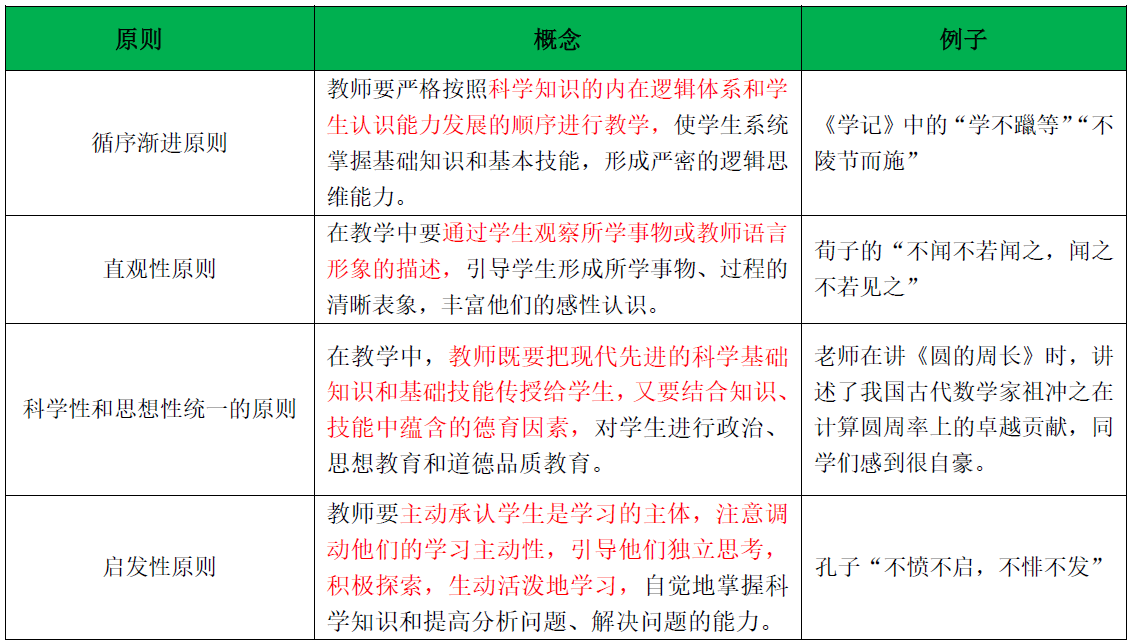 | 原则 | 概念 | 例子 |
|---|---|---|
| 循序渐进原则 | 教师要严格按照科学知识的内在逻辑体系和学生认识能力发展的顺序进行教学，使学生系统掌握基础知识和基本技能，形成严密的逻辑思维能力。 | 《学记》中的“学不躐等”“不陵节而施” |
| 直观性原则 | 在教学中要通过学生观察所学事物或教师语言形象的描述，引导学生形成所学事物、过程的清晰表象，丰富他们的感性认识。 | 荀子的“不闻不若闻之，闻之不若见之” |
| 科学性和思想性统一的原则 | 在教学中，教师既要把现代先进的科学基础知识和基础技能传授给学生，又要结合知识、技能中蕴含的德育因素，对学生进行政治、思想教育和道德品质教育。 | 老师在讲《圆的周长》时，讲述了我国古代数学家祖冲之在计算圆周率上的卓越贡献，同学们感到很自豪。 |
| 启发性原则 | 教师要主动承认学生是学习的主体，注意调动他们的学习主动性，引导他们独立思考，积极探索，生动活泼地学习，自觉地掌握科学知识和提高分析问题、解决问题的能力。 | 孔子“不愤不启，不悱不发” |